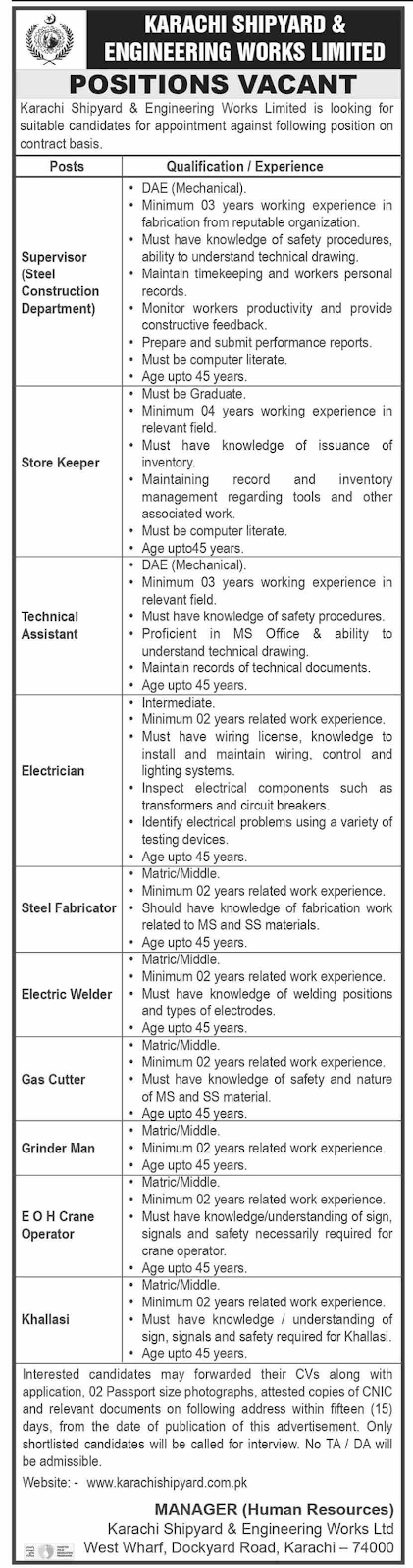 KARACHI SHIPYARD & ENGINEERING WORKS LIMITED

POSITIONS VACANT

Karachi Shipyard & Engineering Works Limited is looking for suitable candidates for appointment against following position on contract basis.

| Posts | Qualification / Experience |
|---|---|
| Supervisor (Steel Construction Department) | • DAE (Mechanical). • Minimum 03 years working experience in fabrication from reputable organization. • Must have knowledge of safety procedures, ability to understand technical drawing. • Maintain timekeeping and workers personal records. • Monitor workers productivity and provide constructive feedback. • Prepare and submit performance reports. • Must be computer literate. • Age upto 45 years. |
| Store Keeper | • Must be Graduate. • Minimum 04 years working experience in relevant field. • Must have knowledge of issuance of inventory. • Maintaining record and inventory management regarding tools and other associated work. • Must be computer literate. • Age upto45 years. |
| Technical Assistant | • DAE (Mechanical). • Minimum 03 years working experience in relevant field. • Must have knowledge of safety procedures. • Proficient in MS Office & ability to understand technical drawing. • Maintain records of technical documents. • Age upto 45 years. |
| Electrician | • Intermediate. • Minimum 02 years related work experience. • Must have wiring license, knowledge to install and maintain wiring, control and lighting systems. • Inspect electrical components such as transformers and circuit breakers. • Identify electrical problems using a variety of testing devices. • Age upto 45 years. |
| Steel Fabricator | • Matric/Middle. • Minimum 02 years related work experience. • Should have knowledge of fabrication work related to MS and SS materials. • Age upto 45 years. |
| Electric Welder | • Matric/Middle. • Minimum 02 years related work experience. • Must have knowledge of welding positions and types of electrodes. • Age upto 45 years. |
| Gas Cutter | • Matric/Middle. • Minimum 02 years related work experience. • Must have knowledge of safety and nature of MS and SS material. • Age upto 45 years. |
| Grinder Man | • Matric/Middle. • Minimum 02 years related work experience. • Age upto 45 years. |
| E O H Crane Operator | • Matric/Middle. • Minimum 02 years related work experience. • Must have knowledge/understanding of sign, signals and safety necessarily required for crane operator. • Age upto 45 years. |
| Khallasi | • Matric/Middle. • Minimum 02 years related work experience. • Must have knowledge / understanding of sign, signals and safety required for Khallasi. • Age upto 45 years. |

Interested candidates may forwarded their CVs along with application, 02 Passport size photographs, attested copies of CNIC and relevant documents on following address within fifteen (15) days, from the date of publication of this advertisement. Only shortlisted candidates will be called for interview. No TA / DA will be admissible.

Website: - www.karachishipyard.com.pk

MANAGER (Human Resources)
Karachi Shipyard & Engineering Works Ltd
West Wharf, Dockyard Road, Karachi – 74000